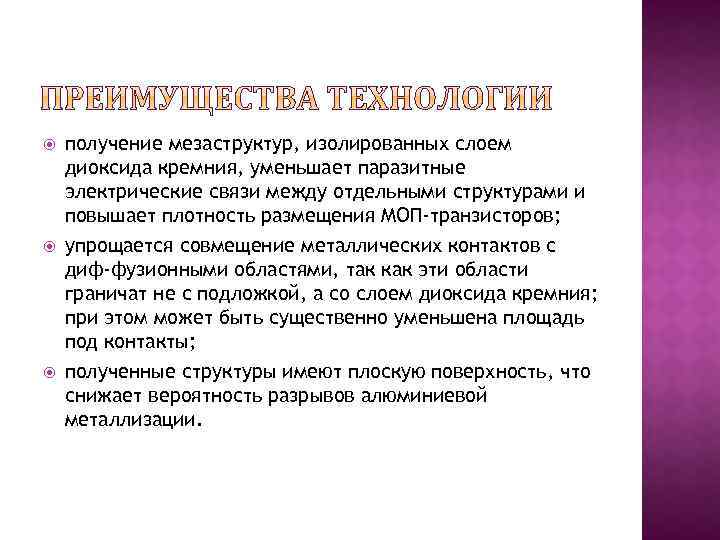 ПРЕИМУЩЕСТВА ТЕХНОЛОГИИ

получение мезаструктур, изолированных слоем диоксида кремния, уменьшает паразитные электрические связи между отдельными структурами и повышает плотность размещения МОП-транзисторов;

упрощается совмещение металлических контактов с диф-фузионными областями, так как эти области граничат не с подложкой, а со слоем диоксида кремния; при этом может быть существенно уменьшена площадь под контакты;

полученные структуры имеют плоскую поверхность, что снижает вероятность разрывов алюминиевой металлизации.